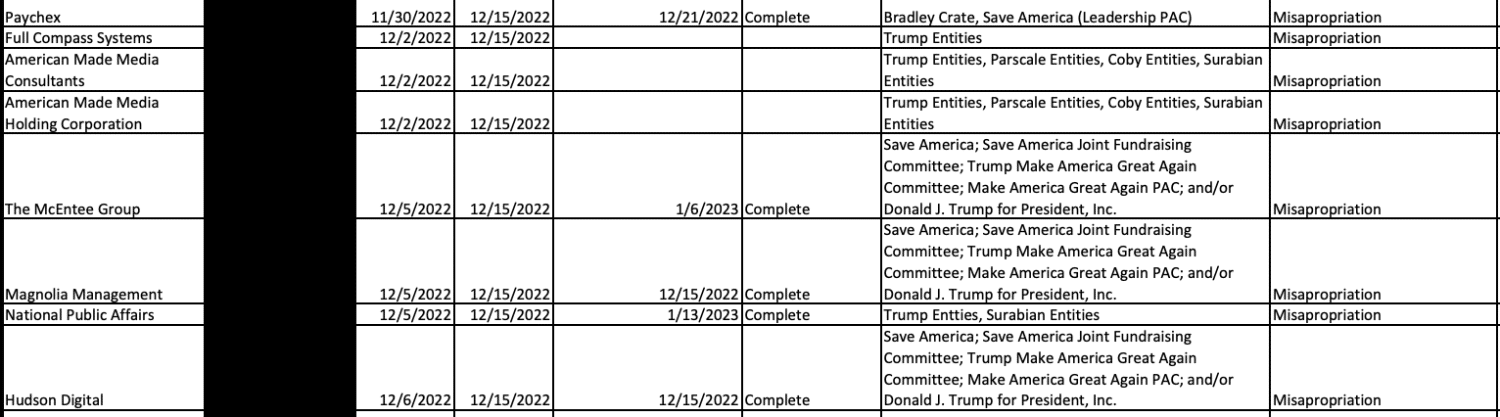 | | | | | | | | |
|---|---|---|---|---|---|---|---|
| Paychex | | 11/30/2022 | 12/15/2022 | 12/21/2022 | Complete | Bradley Crate, Save America (Leadership PAC) | Misappropriation |
| Full Compass Systems | | 12/2/2022 | 12/15/2022 | | | Trump Entities | Misappropriation |
| American Made Media Consultants | | 12/2/2022 | 12/15/2022 | | | Trump Entities, Parscale Entities, Coby Entities, Surabian Entities | Misappropriation |
| American Made Media Holding Corporation | | 12/2/2022 | 12/15/2022 | | | Trump Entities, Parscale Entities, Coby Entities, Surabian Entities | Misappropriation |
| The McEntee Group | | 12/5/2022 | 12/15/2022 | 1/6/2023 | Complete | Save America; Save America Joint Fundraising Committee; Trump Make America Great Again Committee; Make America Great Again PAC; and/or Donald J. Trump for President, Inc. | Misappropriation |
| Magnolia Management | | 12/5/2022 | 12/15/2022 | 12/15/2022 | Complete | Save America; Save America Joint Fundraising Committee; Trump Make America Great Again Committee; Make America Great Again PAC; and/or Donald J. Trump for President, Inc. | Misappropriation |
| National Public Affairs | | 12/5/2022 | 12/15/2022 | 1/13/2023 | Complete | Trump Entties, Surabian Entities | Misappropriation |
| Hudson Digital | | 12/6/2022 | 12/15/2022 | 12/15/2022 | Complete | Save America; Save America Joint Fundraising Committee; Trump Make America Great Again Committee; Make America Great Again PAC; and/or Donald J. Trump for President, Inc. | Misappropriation |